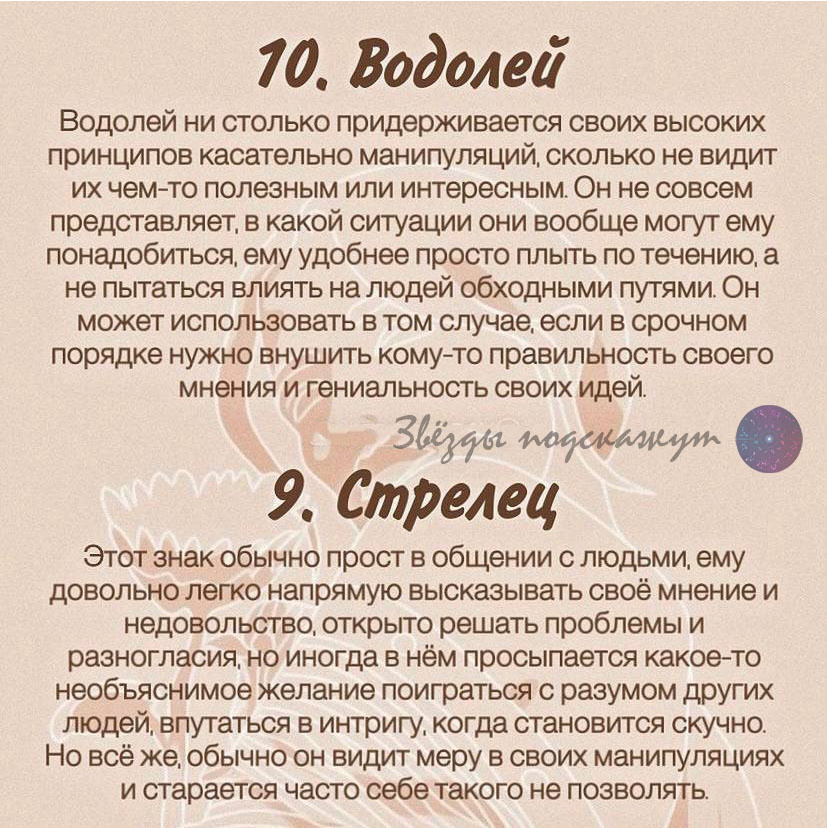 10. Водолей

Водолей ни столько придерживается своих высоких принципов касательно манипуляций, сколько не видит их чем-то полезным или интересным. Он не совсем представляет, в какой ситуации они вообще могут ему понадобиться, ему удобнее просто плыть по течению, а не пытаться влиять на людей обходными путями. Он может использовать в том случае, если в срочном порядке нужно внушить кому-то правильность своего мнения и гениальность своих идей.

Звёзды подскажут

9. Стрелец

Этот знак обычно прост в общении с людьми, ему довольно легко напрямую высказывать своё мнение и недовольство, открыто решать проблемы и разногласия, но иногда в нём просыпается какое-то необъяснимое желание поиграться с разумом других людей, впутаться в интригу, когда становится скучно. Но всё же, обычно он видит меру в своих манипуляциях и старается часто себе такого не позволять.